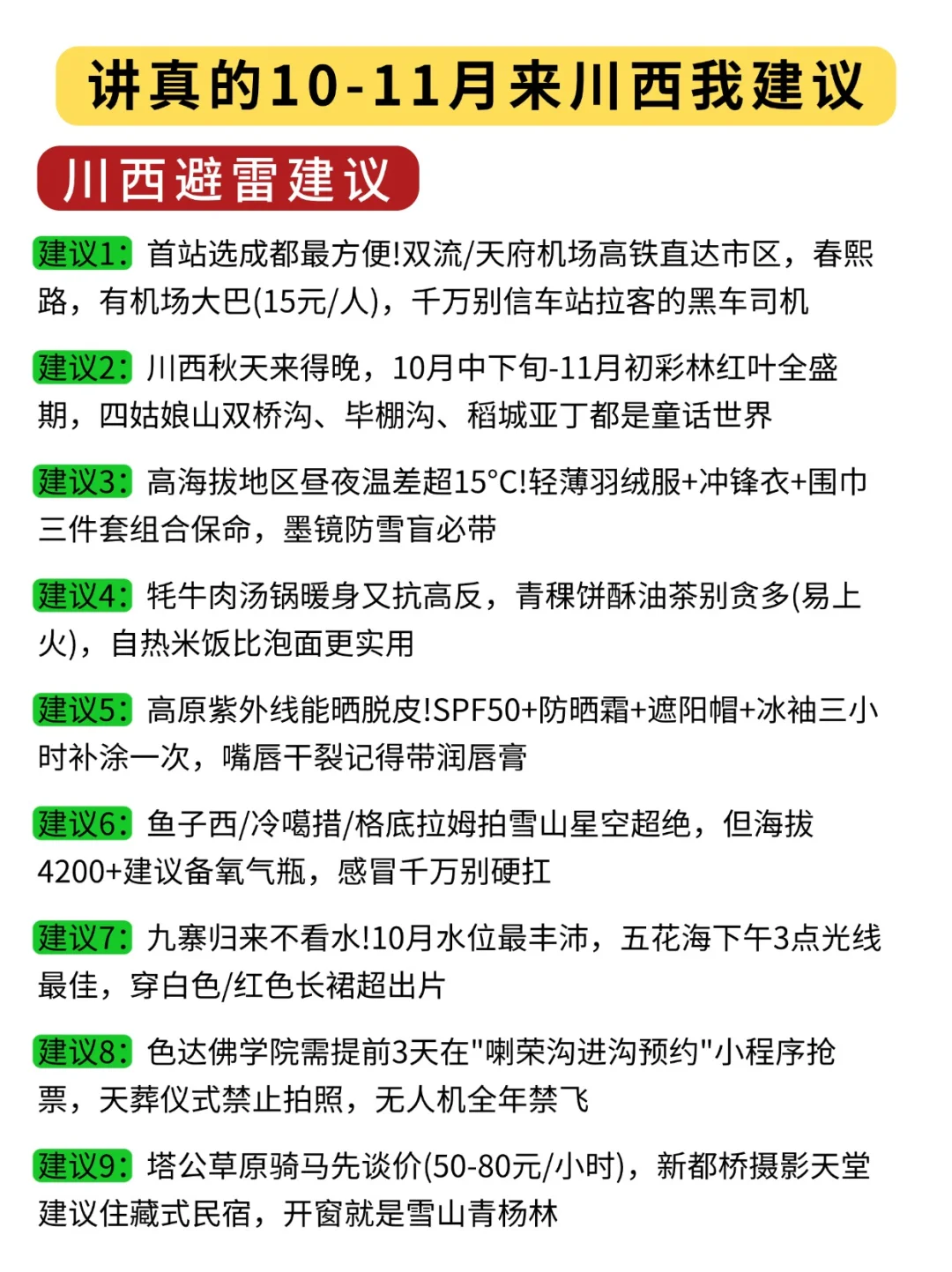 讲真的10-11月来川西我建议

川西避雷建议

建议1: 首站选成都最方便!双流/天府机场高铁直达市区，春熙路，有机场大巴(15元/人)，千万别信车站拉客的黑车司机

建议2: 川西秋天来得晚，10月中下旬-11月初彩林红叶全盛期，四姑娘山双桥沟、毕棚沟、稻城亚丁都是童话世界

建议3: 高海拔地区昼夜温差超15°C!轻薄羽绒服+冲锋衣+围巾三件套组合保命，墨镜防雪盲必带

建议4: 牦牛肉汤锅暖身又抗高反，青稞饼酥油茶别贪多(易上火)，自热米饭比泡面更实用

建议5: 高原紫外线能晒脱皮!SPF50+防晒霜+遮阳帽+冰袖三小时补涂一次，嘴唇干裂记得带润唇膏

建议6: 鱼子西/冷噶措/格底拉姆拍雪山星空超绝，但海拔4200+建议备氧气瓶，感冒千万别硬扛

建议7: 九寨归来不看水!10月水位最丰沛，五花海下午3点光线最佳，穿白色/红色长裙超出片

建议8: 色达佛学院需提前3天在"喇荣沟进沟预约"小程序抢票，天葬仪式禁止拍照，无人机全年禁飞

建议9: 塔公草原骑马先谈价(50-80元/小时)，新都桥摄影天堂建议住藏式民宿，开窗就是雪山青杨林